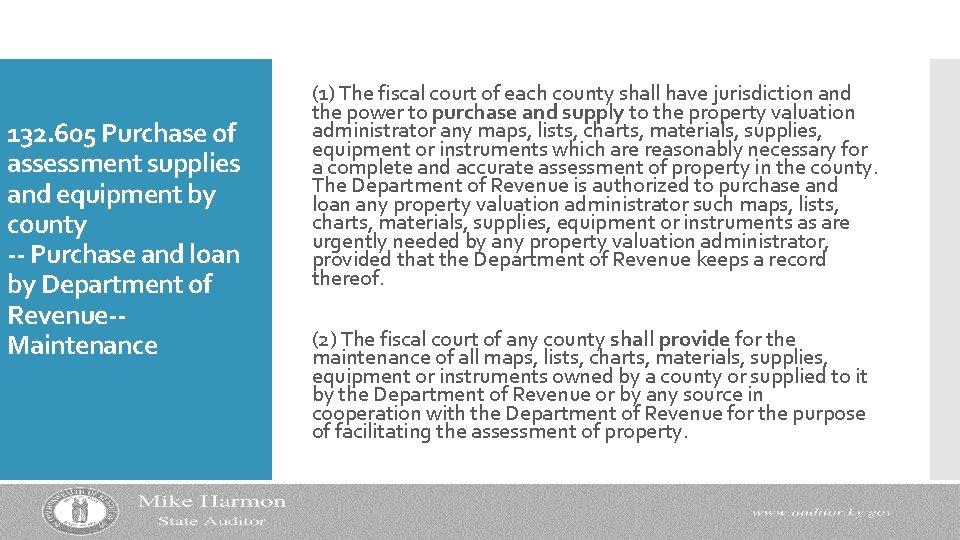 132.605 Purchase of assessment supplies and equipment by county
-- Purchase and loan by Department of Revenue--
Maintenance

(1) The fiscal court of each county shall have jurisdiction and the power to purchase and supply to the property valuation administrator any maps, lists, charts, materials, supplies, equipment or instruments which are reasonably necessary for a complete and accurate assessment of property in the county. The Department of Revenue is authorized to purchase and loan any property valuation administrator such maps, lists, charts, materials, supplies, equipment or instruments as are urgently needed by any property valuation administrator, provided that the Department of Revenue keeps a record thereof.

(2) The fiscal court of any county shall provide for the maintenance of all maps, lists, charts, materials, supplies, equipment or instruments owned by a county or supplied to it by the Department of Revenue or by any source in cooperation with the Department of Revenue for the purpose of facilitating the assessment of property.

Mike Harmon
State Auditor

www.auditor.ky.gov